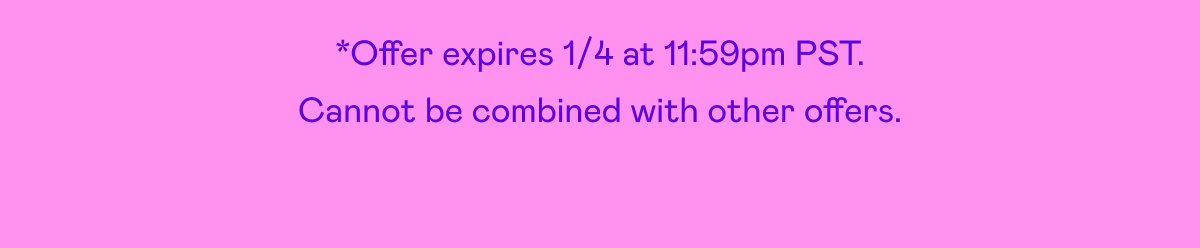 *Offer expires 1/4 at 11:59pm PST.
Cannot be combined with other offers.